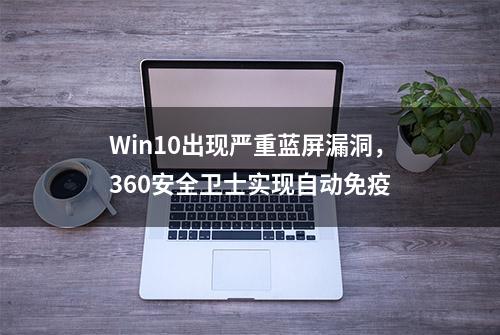 Win10出现严重蓝屏漏洞，
360安全卫士实现自动免疫